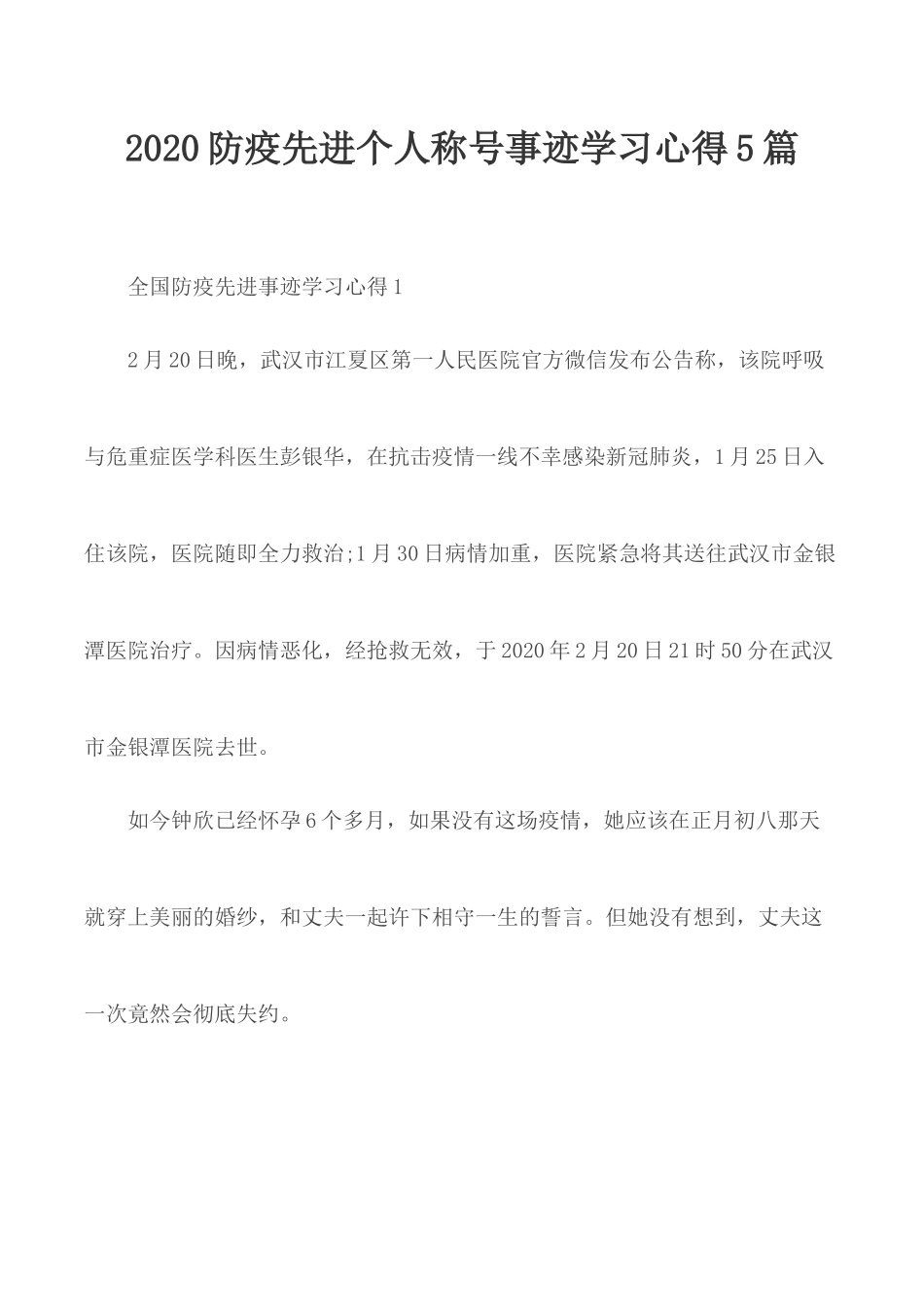 2020防疫先进个人称号事迹学习心得5篇

全国防疫先进事迹学习心得1

2月20日晚，武汉市江夏区第一人民医院官方微信发布公告称，该院呼吸与危重症医学科医生彭银华，在抗击疫情一线不幸感染新冠肺炎，1月25日入住该院，医院随即全力救治;1月30日病情加重，医院紧急将其送往武汉市金银潭医院治疗。因病情恶化，经抢救无效，于2020年2月20日21时50分在武汉市金银潭医院去世。

如今钟欣已经怀孕6个多月，如果没有这场疫情，她应该在正月初八那天就穿上美丽的婚纱，和丈夫一起许下相守一生的誓言。但她没有想到，丈夫这一次竟然会彻底失约。